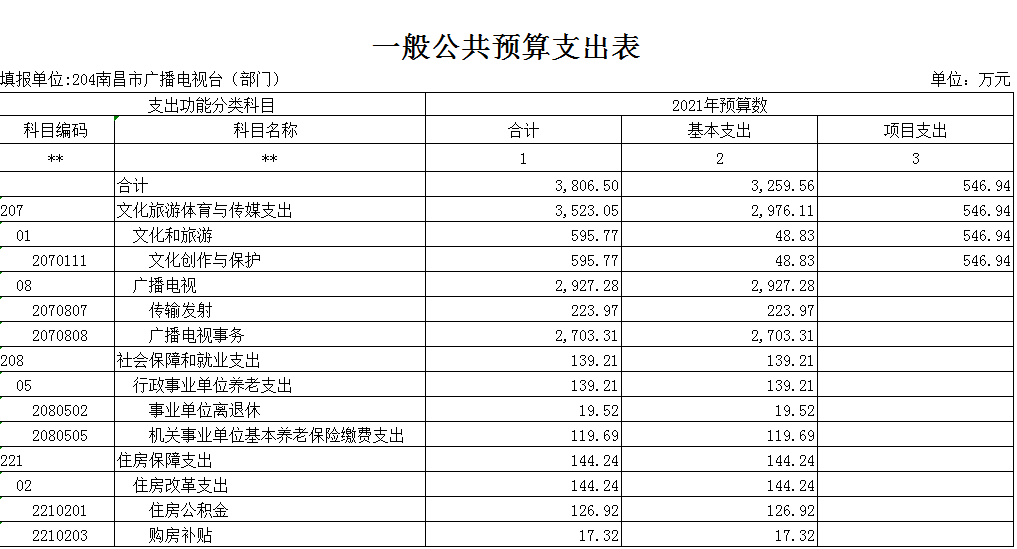 一般公共预算支出表

填报单位:204南昌市广播电视台（部门）

单位：万元

| 支出功能分类科目 | | 2021年预算数 | | |
|---|---|---|---|---|
| 科目编码 | 科目名称 | 合计 | 基本支出 | 项目支出 |
| ** | ** | 1 | 2 | 3 |
| | 合计 | 3,806.50 | 3,259.56 | 546.94 |
| 207 | 文化旅游体育与传媒支出 | 3,523.05 | 2,976.11 | 546.94 |
| 01 | 文化和旅游 | 595.77 | 48.83 | 546.94 |
| 2070111 | 文化创作与保护 | 595.77 | 48.83 | 546.94 |
| 08 | 广播电视 | 2,927.28 | 2,927.28 | |
| 2070807 | 传输发射 | 223.97 | 223.97 | |
| 2070808 | 广播电视事务 | 2,703.31 | 2,703.31 | |
| 208 | 社会保障和就业支出 | 139.21 | 139.21 | |
| 05 | 行政事业单位养老支出 | 139.21 | 139.21 | |
| 2080502 | 事业单位离退休 | 19.52 | 19.52 | |
| 2080505 | 机关事业单位基本养老保险缴费支出 | 119.69 | 119.69 | |
| 221 | 住房保障支出 | 144.24 | 144.24 | |
| 02 | 住房改革支出 | 144.24 | 144.24 | |
| 2210201 | 住房公积金 | 126.92 | 126.92 | |
| 2210203 | 购房补贴 | 17.32 | 17.32 | |